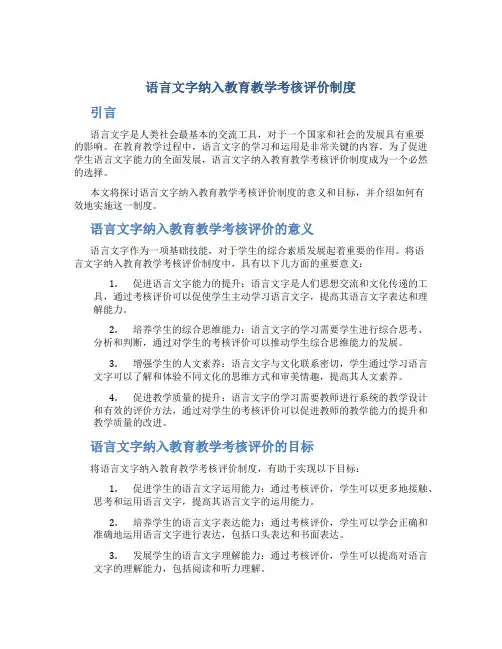 语言文字纳入教育教学考核评价制度

引言

语言文字是人类社会最基本的交流工具，对于一个国家和社会的发展具有重要的影响。在教育教学过程中，语言文字的学习和运用是非常关键的内容。为了促进学生语言文字能力的全面发展，语言文字纳入教育教学考核评价制度成为一个必然的选择。

本文将探讨语言文字纳入教育教学考核评价制度的意义和目标，并介绍如何有效地实施这一制度。

语言文字纳入教育教学考核评价的意义

语言文字作为一项基础技能，对于学生的综合素质发展起着重要的作用。将语言文字纳入教育教学考核评价制度中，具有以下几方面的重要意义：

1. 促进语言文字能力的提升：语言文字是人们思想交流和文化传递的工具，通过考核评价可以促使学生主动学习语言文字，提高其语言文字表达和理解能力。

2. 培养学生的综合思维能力：语言文字的学习需要学生进行综合思考、分析和判断，通过对学生的考核评价可以推动学生综合思维能力的发展。

3. 增强学生的人文素养：语言文字与文化联系密切，学生通过学习语言文字可以了解和体验不同文化的思维方式和审美情趣，提高其人文素养。

4. 促进教学质量的提升：语言文字的学习需要教师进行系统的教学设计和有效的评价方法，通过对学生的考核评价可以促进教师的教学能力的提升和教学质量的改进。

语言文字纳入教育教学考核评价的目标

将语言文字纳入教育教学考核评价制度，有助于实现以下目标：

1. 促进学生的语言文字运用能力：通过考核评价，学生可以更多地接触、思考和运用语言文字，提高其语言文字的运用能力。

2. 培养学生的语言文字表达能力：通过考核评价，学生可以学会正确和准确地运用语言文字进行表达，包括口头表达和书面表达。

3. 发展学生的语言文字理解能力：通过考核评价，学生可以提高对语言文字的理解能力，包括阅读和听力理解。